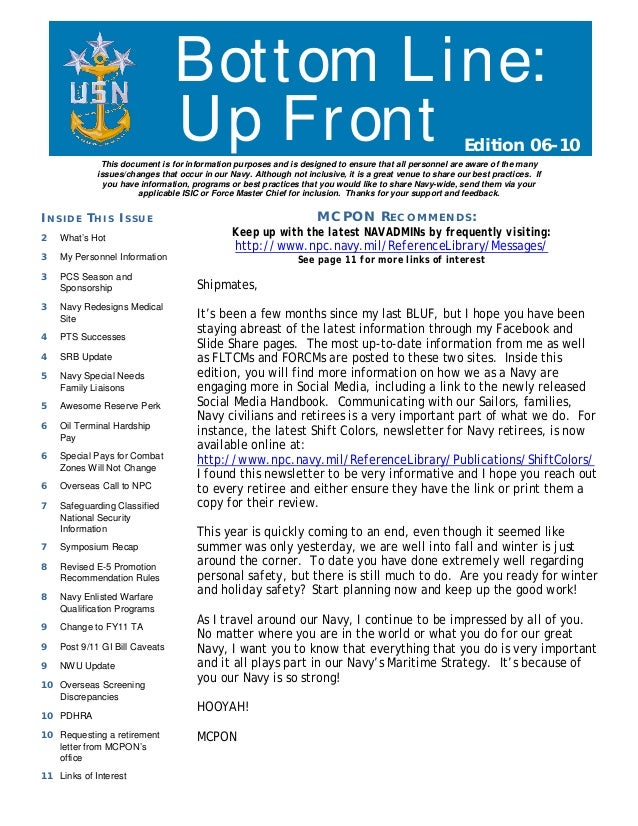 USN

Bottom Line: Up Front

Edition 06-10

This document is for information purposes and is designed to ensure that all personnel are aware of the many issues/changes that occur in our Navy. Although not inclusive, it is a great venue to share our best practices. If you have information, programs or best practices that you would like to share Navy-wide, send them via your applicable ISIC or Force Master Chief for inclusion. Thanks for your support and feedback.

INSIDE THIS ISSUE

2 What's Hot
3 My Personnel Information
3 PCS Season and Sponsorship
3 Navy Redesigns Medical Site
4 PTS Successes
4 SRB Update
5 Navy Special Needs Family Liaisons
5 Awesome Reserve Perk
6 Oil Terminal Hardship Pay
6 Special Pays for Combat Zones Will Not Change
6 Overseas Call to NPC
7 Safeguarding Classified National Security Information
7 Symposium Recap
8 Revised E-5 Promotion Recommendation Rules
8 Navy Enlisted Warfare Qualification Programs
9 Change to FY11 TA
9 Post 9/11 GI Bill Caveats
9 NWU Update
10 Overseas Screening Discrepancies
10 PDHRA
10 Requesting a retirement letter from MCPON's office
11 Links of Interest

MCPON RECOMMENDS:
Keep up with the latest NAVADMINs by frequently visiting:
http://www.npc.navy.mil/ReferenceLibrary/Messages/
See page 11 for more links of interest

Shipmates,

It's been a few months since my last BLUF, but I hope you have been staying abreast of the latest information through my Facebook and Slide Share pages. The most up-to-date information from me as well as FLTCMs and FORCMs are posted to these two sites. Inside this edition, you will find more information on how we as a Navy are engaging more in Social Media, including a link to the newly released Social Media Handbook. Communicating with our Sailors, families, Navy civilians and retirees is a very important part of what we do. For instance, the latest Shift Colors, newsletter for Navy retirees, is now available online at:
http://www.npc.navy.mil/ReferenceLibrary/Publications/ShiftColors/
I found this newsletter to be very informative and I hope you reach out to every retiree and either ensure they have the link or print them a copy for their review.

This year is quickly coming to an end, even though it seemed like summer was only yesterday, we are well into fall and winter is just around the corner. To date you have done extremely well regarding personal safety, but there is still much to do. Are you ready for winter and holiday safety? Start planning now and keep up the good work!

As I travel around our Navy, I continue to be impressed by all of you. No matter where you are in the world or what you do for our great Navy, I want you to know that everything that you do is very important and it all plays part in our Navy's Maritime Strategy. It's because of you our Navy is so strong!

HOOYAH!

MCPON